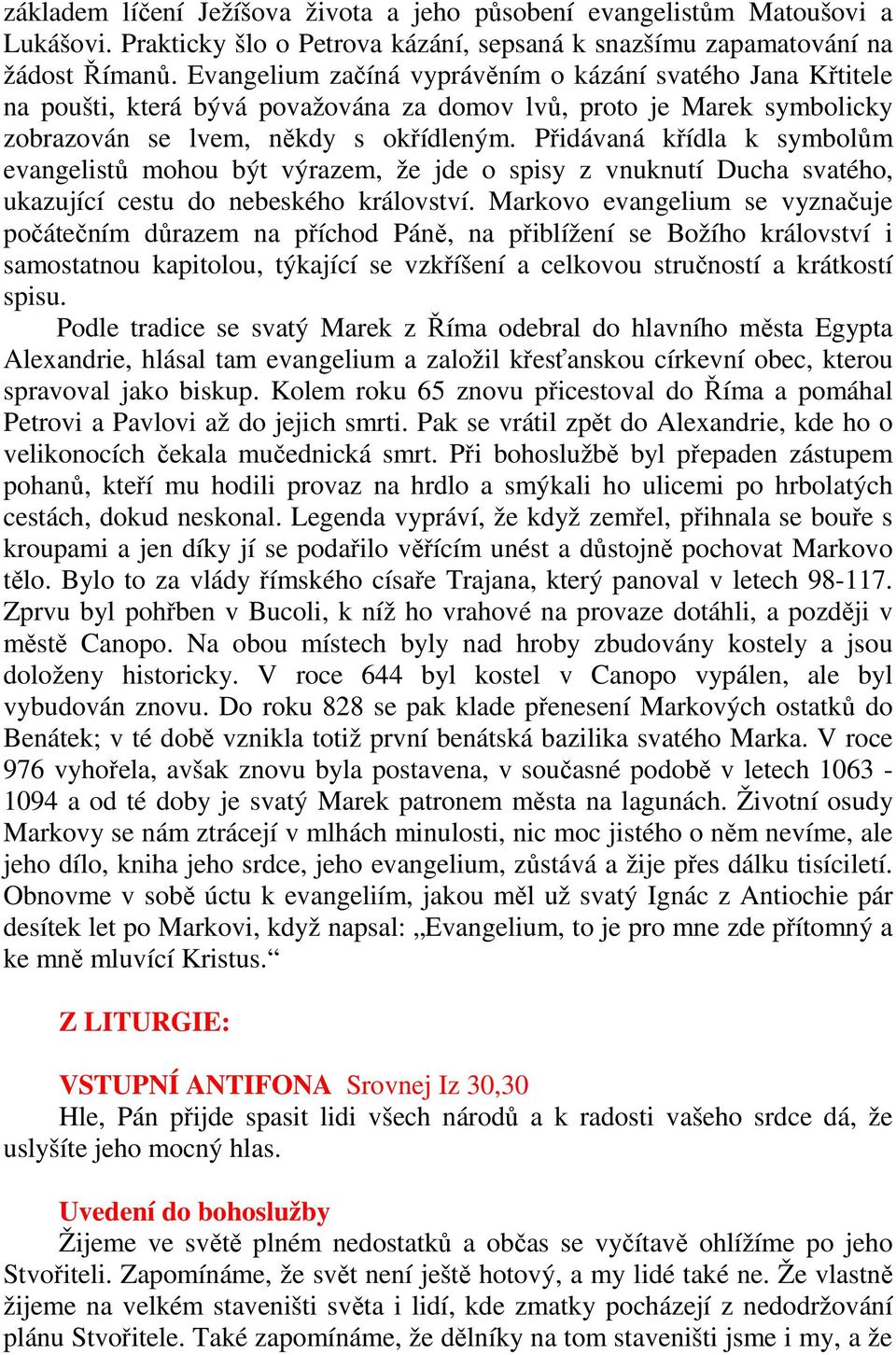 základem líčení Ježíšova života a jeho působení evangelistům Matoušovi a Lukášovi. Prakticky šlo o Petrova kázání, sepsaná k snazšímu zapamatování na žádost Římanů. Evangelium začíná vyprávěním o kázání svatého Jana Křtitele na poušti, která bývá považována za domov lvů, proto je Marek symbolicky zobrazován se lvem, někdy s okřídleným. Přidávaná křídla k symbolům evangelistů mohou být výrazem, že jde o spisy z vnuknutí Ducha svatého, ukazující cestu do nebeského království. Markovo evangelium se vyznačuje počátečním důrazem na příchod Páně, na přiblížení se Božího království i samostatnou kapitolou, týkající se vzkříšení a celkovou stručností a krátkostí spisu.

Podle tradice se svatý Marek z Říma odebral do hlavního města Egypta Alexandrie, hlásal tam evangelium a založil křesťanskou církevní obec, kterou spravoval jako biskup. Kolem roku 65 znovu přicestoval do Říma a pomáhal Petrovi a Pavlovi až do jejich smrti. Pak se vrátil zpět do Alexandrie, kde ho o velikonocích čekala mučednická smrt. Při bohoslužbě byl přepaden zástupem pohanů, kteří mu hodili provaz na hrdlo a smýkali ho ulicemi po hrbolatých cestách, dokud neskonal. Legenda vypráví, že když zemřel, přihnala se bouře s kroupami a jen díky jí se podařilo věřícím unést a důstojně pochovat Markovo tělo. Bylo to za vlády římského císaře Trajana, který panoval v letech 98-117. Zprvu byl pohřben v Bucoli, k níž ho vrahové na provaze dotáhli, a později v městě Canopo. Na obou místech byly nad hroby zbudovány kostely a jsou doloženy historicky. V roce 644 byl kostel v Canopo vypálen, ale byl vybudován znovu. Do roku 828 se pak klade přenesení Markových ostatků do Benátek; v té době vznikla totiž první benátská bazilika svatého Marka. V roce 976 vyhořela, avšak znovu byla postavena, v současné podobě v letech 1063 - 1094 a od té doby je svatý Marek patronem města na lagunách. Životní osudy Markovy se nám ztrácejí v mlhách minulosti, nic moc jistého o něm nevíme, ale jeho dílo, kniha jeho srdce, jeho evangelium, zůstává a žije přes dálku tisíciletí. Obnovme v sobě úctu k evangeliím, jakou měl už svatý Ignác z Antiochie pár desítek let po Markovi, když napsal: „Evangelium, to je pro mne zde přítomný a ke mně mluvící Kristus.“

Z LITURGIE:

VSTUPNÍ ANTIFONA Srovnej Iz 30,30
Hle, Pán přijde spasit lidi všech národů a k radosti vašeho srdce dá, že uslyšíte jeho mocný hlas.

Uvedení do bohoslužby
Žijeme ve světě plném nedostatků a občas se vyčítavě ohlížíme po jeho Stvořiteli. Zapomínáme, že svět není ještě hotový, a my lidé také ne. Že vlastně žijeme na velkém staveništi světa i lidí, kde zmatky pocházejí z nedodržování plánu Stvořitele. Také zapomínáme, že dělníky na tom staveništi jsme i my, a že